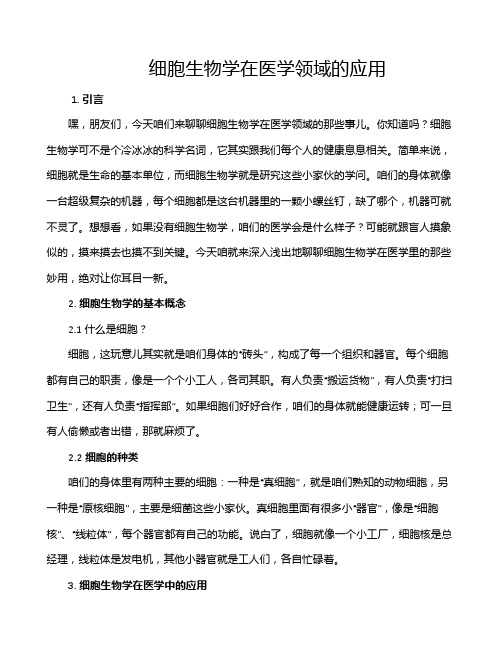 细胞生物学在医学领域的应用

1. 引言

嘿，朋友们，今天咱们来聊聊细胞生物学在医学领域的那些事儿。你知道吗？细胞生物学可不是个冷冰冰的科学名词，它其实跟我们每个人的健康息息相关。简单来说，细胞就是生命的基本单位，而细胞生物学就是研究这些小家伙的学问。咱们的身体就像一台超级复杂的机器，每个细胞都是这台机器里的一颗小螺丝钉，缺了哪个，机器可就不灵了。想想看，如果没有细胞生物学，咱们的医学会是什么样子？可能就跟盲人摸象似的，摸来摸去也摸不到关键。今天咱就来深入浅出地聊聊细胞生物学在医学里的那些妙用，绝对让你耳目一新。

2. 细胞生物学的基本概念

2.1 什么是细胞？

细胞，这玩意儿其实就是咱们身体的“砖头”，构成了每一个组织和器官。每个细胞都有自己的职责，像是一个个小工人，各司其职。有人负责“搬运货物”，有人负责“打扫卫生”，还有人负责“指挥部”。如果细胞们好好合作，咱们的身体就能健康运转；可一旦有人偷懒或者出错，那就麻烦了。

2.2 细胞的种类

咱们的身体里有两种主要的细胞：一种是“真细胞”，就是咱们熟知的动物细胞，另一种是“原核细胞”，主要是细菌这些小家伙。真细胞里面有很多小“器官”，像是“细胞核”、“线粒体”，每个器官都有自己的功能。说白了，细胞就像一个小工厂，细胞核是总经理，线粒体是发电机，其他小器官就是工人们，各自忙碌着。

3. 细胞生物学在医学中的应用